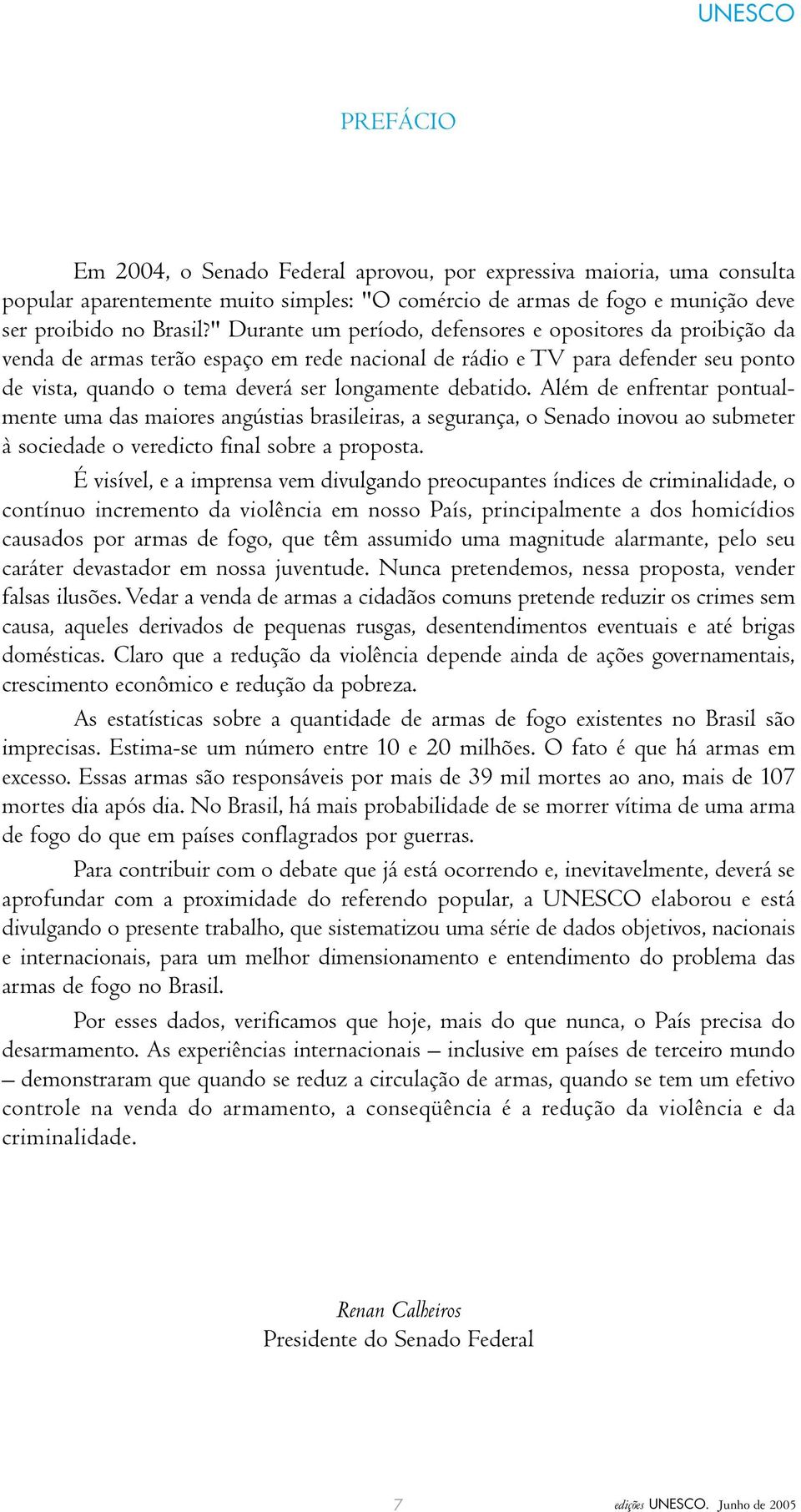 UNESCO

PREFÁCIO

Em 2004, o Senado Federal aprovou, por expressiva maioria, uma consulta popular aparentemente muito simples: "O comércio de armas de fogo e munição deve ser proibido no Brasil?" Durante um período, defensores e opositores da proibição da venda de armas terão espaço em rede nacional de rádio e TV para defender seu ponto de vista, quando o tema deverá ser longamente debatido. Além de enfrentar pontualmente uma das maiores angústias brasileiras, a segurança, o Senado inovou ao submeter à sociedade o veredicto final sobre a proposta.

É visível, e a imprensa vem divulgando preocupantes índices de criminalidade, o contínuo incremento da violência em nosso País, principalmente a dos homicídios causados por armas de fogo, que têm assumido uma magnitude alarmante, pelo seu caráter devastador em nossa juventude. Nunca pretendemos, nessa proposta, vender falsas ilusões. Vedar a venda de armas a cidadãos comuns pretende reduzir os crimes sem causa, aqueles derivados de pequenas rusgas, desentendimentos eventuais e até brigas domésticas. Claro que a redução da violência depende ainda de ações governamentais, crescimento econômico e redução da pobreza.

As estatísticas sobre a quantidade de armas de fogo existentes no Brasil são imprecisas. Estima-se um número entre 10 e 20 milhões. O fato é que há armas em excesso. Essas armas são responsáveis por mais de 39 mil mortes ao ano, mais de 107 mortes dia após dia. No Brasil, há mais probabilidade de se morrer vítima de uma arma de fogo do que em países conflagrados por guerras.

Para contribuir com o debate que já está ocorrendo e, inevitavelmente, deverá se aprofundar com a proximidade do referendo popular, a UNESCO elaborou e está divulgando o presente trabalho, que sistematizou uma série de dados objetivos, nacionais e internacionais, para um melhor dimensionamento e entendimento do problema das armas de fogo no Brasil.

Por esses dados, verificamos que hoje, mais do que nunca, o País precisa do desarmamento. As experiências internacionais – inclusive em países de terceiro mundo – demonstraram que quando se reduz a circulação de armas, quando se tem um efetivo controle na venda do armamento, a conseqüência é a redução da violência e da criminalidade.

Renan Calheiros
Presidente do Senado Federal

7

edições UNESCO. Junho de 2005